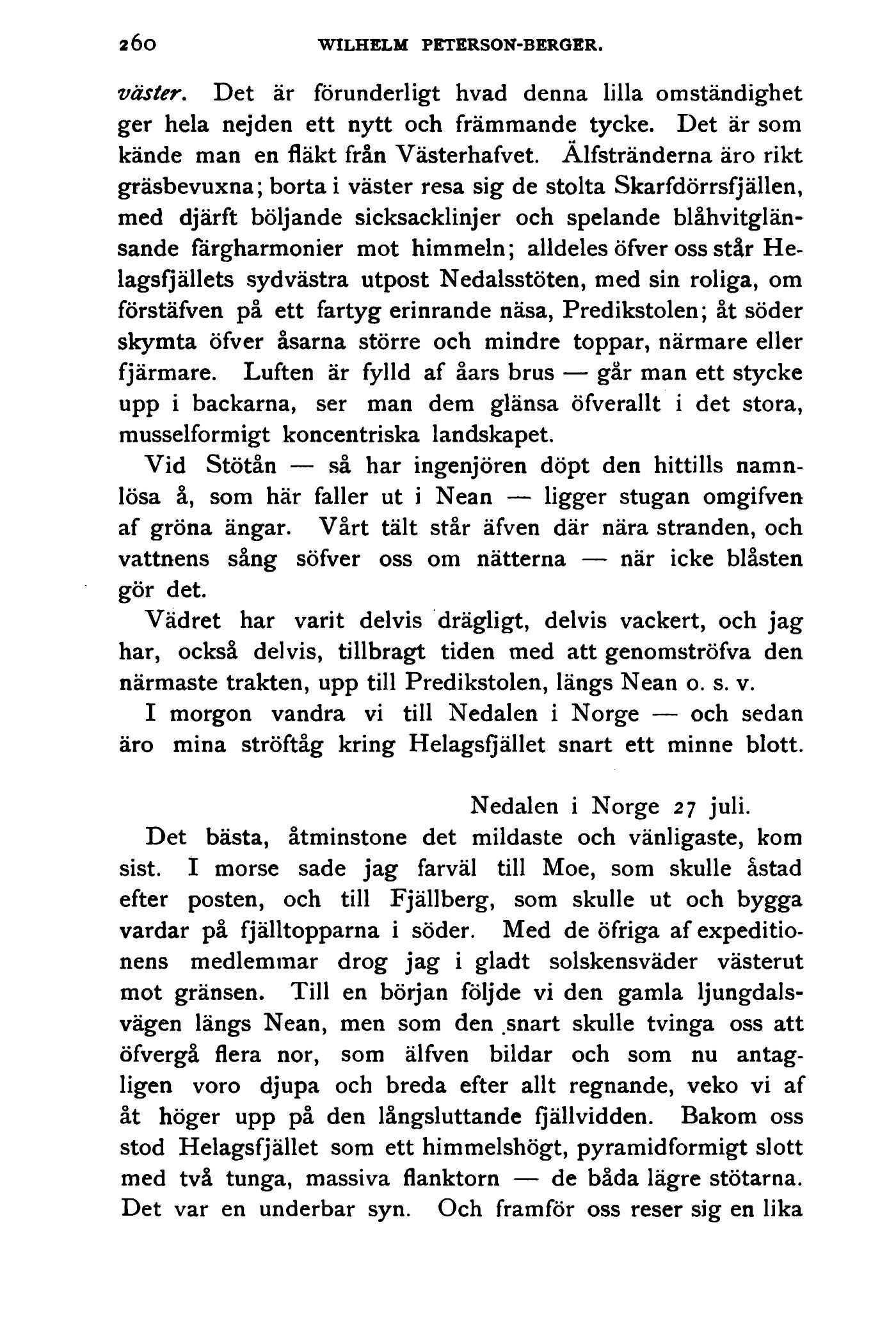 260 WILHELM PETERSON-BERGER.

väster. Det är förunderligt hvad denna lilla omständighet ger hela nejden ett nytt och främmande tycke. Det är som kände man en fläkt från Västerhafvet. Älfstränderna äro rikt gräsbevuxna; borta i väster resa sig de stolta Skarfdörrsfjällen, med djärft böljande sicksacklinjer och spelande blåhvitglänsande färgharmonier mot himmeln; alldeles öfver oss står Helagsfjällets sydvästra utpost Nedalsstöten, med sin roliga, om förstäfven på ett fartyg erinrande näsa, Predikstolen; åt söder skymta öfver åsarna större och mindre toppar, närmare eller fjärmare. Luften är fylld af åars brus — går man ett stycke upp i backarna, ser man dem glänsa öfverallt i det stora, musselformigt koncentriska landskapet.

Vid Stötån — så har ingenjören döpt den hittills namnlösa å, som här faller ut i Nean — ligger stugan omgifven af gröna ängar. Vårt tält står äfven där nära stranden, och vattnens sång söfver oss om nätterna — när icke blåsten gör det.

Vädret har varit delvis drägligt, delvis vackert, och jag har, också delvis, tillbragt tiden med att genomströfva den närmaste trakten, upp till Predikstolen, längs Nean o. s. v.

I morgon vandra vi till Nedalen i Norge — och sedan äro mina ströftåg kring Helagsfjället snart ett minne blott.

Nedalen i Norge 27 juli.

Det bästa, åtminstone det mildaste och vänligaste, kom sist. I morse sade jag farväl till Moe, som skulle åstad efter posten, och till Fjällberg, som skulle ut och bygga vardar på fjälltopparna i söder. Med de öfriga af expeditionens medlemmar drog jag i gladt solskensväder västerut mot gränsen. Till en början följde vi den gamla ljungdalsvägen längs Nean, men som den snart skulle tvinga oss att öfvergå flera nor, som älfven bildar och som nu antagligen voro djupa och breda efter allt regnande, veko vi af åt höger upp på den långsluttande fjällvidden. Bakom oss stod Helagsfjället som ett himmelshögt, pyramidformigt slott med två tunga, massiva flanktorn — de båda lägre stötarna. Det var en underbar syn. Och framför oss reser sig en lika